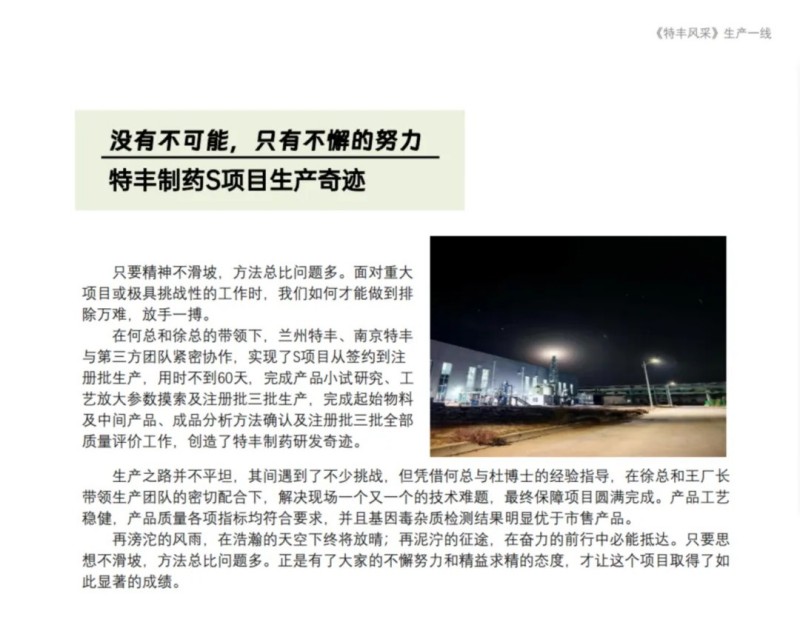 《特丰风采》生产一线

没有不可能，只有不懈的努力

特丰制药S项目生产奇迹

只要精神不滑坡，方法总比问题多。面对重大项目或极具挑战性的工作时，我们如何才能做到排除万难，放手一搏。

在何总和徐总的带领下，兰州特丰、南京特丰与第三方团队紧密协作，实现了S项目从签约到注册批生产，用时不到60天，完成产品小试研究、工艺放大参数摸索及注册批三批生产，完成起始物料及中间产品、成品分析方法确认及注册批三批全部质量评价工作，创造了特丰制药研发奇迹。

生产之路并不平坦，其间遇到了不少挑战，但凭借何总与杜博士的经验指导，在徐总和王厂长带领生产团队的密切配合下，解决现场一个又一个的技术难题，最终保障项目圆满完成。产品工艺稳健，产品质量各项指标均符合要求，并且基因毒杂质检测结果明显优于市售产品。

再滂沱的风雨，在浩瀚的天空下终将放晴；再泥泞的征途，在奋力的前行中必能抵达。只要思想不滑坡，方法总比问题多。正是有了大家的不懈努力和精益求精的态度，才让这个项目取得了如此显著的成绩。